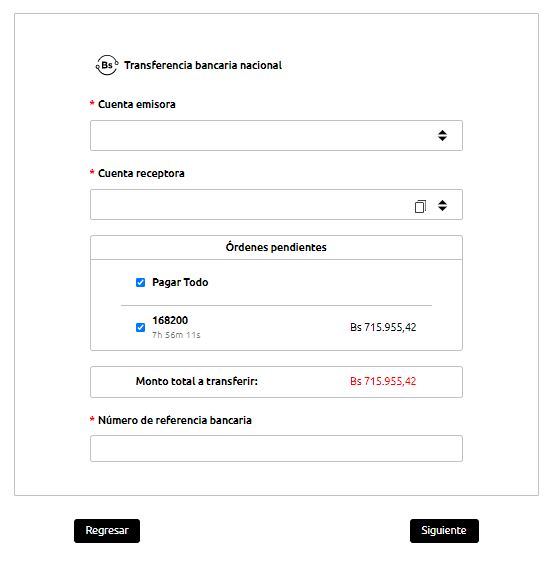 Bs Transferencia bancaria nacional

* Cuenta emisora

* Cuenta receptora

Órdenes pendientes

Pagar Todo

168200
7h 56m 11s

Bs 715.955,42

Monto total a transferir: Bs 715.955,42

* Número de referencia bancaria

Regresar

Siguiente